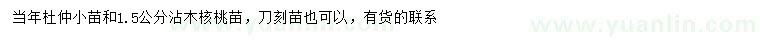 当年杜仲小苗和1.5公分沾木核桃苗，刀刻苗也可以，有货的联系

www.yuanlin.com

www.yuanlin.com